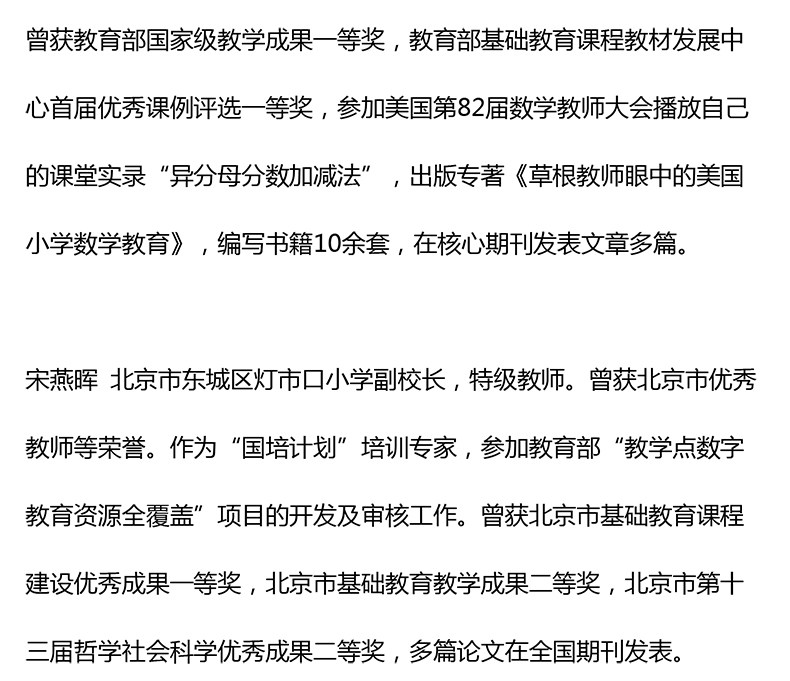 曾获教育部国家级教学成果一等奖，教育部基础教育课程教材发展中心首届优秀课例评选一等奖，参加美国第82届数学教师大会播放自己的课堂实录“异分母分数加减法”，出版专著《草根教师眼中的美国小学数学教育》，编写书籍10余套，在核心期刊发表文章多篇。

宋燕晖 北京市东城区灯市口小学副校长，特级教师。曾获北京市优秀教师等荣誉。作为“国培计划”培训专家，参加教育部“教学点数字教育资源全覆盖”项目的开发及审核工作。曾获北京市基础教育课程建设优秀成果一等奖，北京市基础教育教学成果二等奖，北京市第十三届哲学社会科学优秀成果二等奖，多篇论文在全国期刊发表。